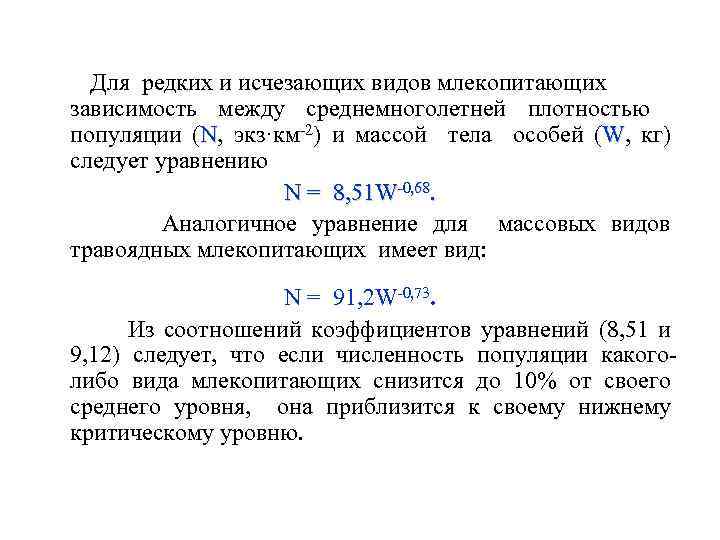 Для редких и исчезающих видов млекопитающих зависимость между среднемноголетней плотностью популяции (N, экз·км$^{-2}$) и массой тела особей (W, кг) следует уравнению

$N = 8,51W^{-0,68}$.

Аналогичное уравнение для массовых видов травоядных млекопитающих имеет вид:

$N = 91,2W^{-0,73}$.

Из соотношений коэффициентов уравнений (8,51 и 9,12) следует, что если численность популяции какого-либо вида млекопитающих снизится до 10% от своего среднего уровня, она приблизится к своему нижнему критическому уровню.